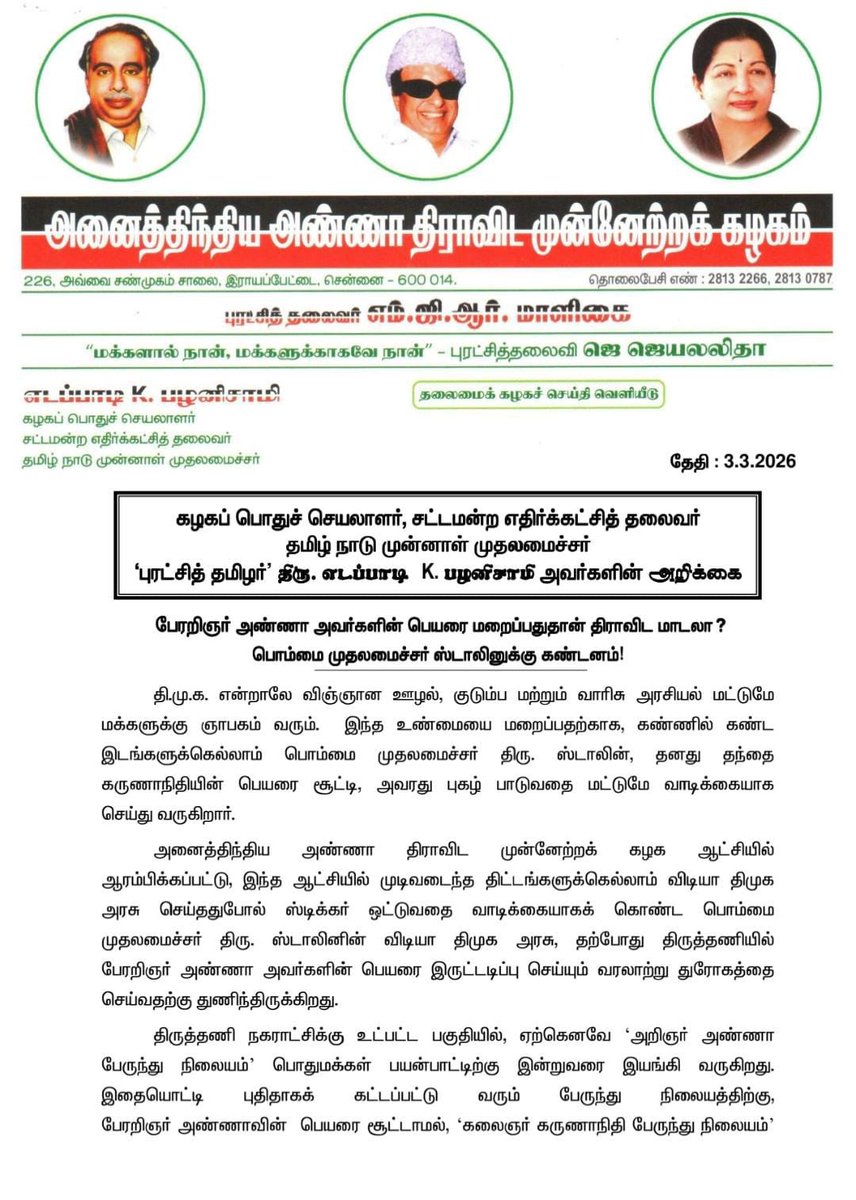 அனைத்திந்திய அண்ணா திராவிட முன்னேற்றக் கழகம்

226, அவ்வை சண்முகம் சாலை, இராயப்பேட்டை, சென்னை - 600 014.

தொலைபேசி எண் : 2813 2266, 2813 0787

புரட்சித் தலைவர் எம்.ஜி.ஆர். மாளிகை

"மக்களால் நான், மக்களுக்காகவே நான்" - புரட்சித்தலைவி ஜெ ஜெயலலிதா

எடப்பாடி K. பழனிசாமி
கழகப் பொதுச் செயலாளர்
சட்டமன்ற எதிர்க்கட்சித் தலைவர்
தமிழ் நாடு முன்னாள் முதலமைச்சர்

தலைமைக் கழகச் செய்தி வெளியீடு

தேதி : 3.3.2026

கழகப் பொதுச் செயலாளர், சட்டமன்ற எதிர்க்கட்சித் தலைவர்
தமிழ் நாடு முன்னாள் முதலமைச்சர்
'புரட்சித் தமிழர்' திரு. எடப்பாடி K. பழனிசாமி அவர்களின் அறிக்கை

பேரறிஞர் அண்ணா அவர்களின் பெயரை மறைப்பதுதான் திராவிட மாடலா ?
பொம்மை முதலமைச்சர் ஸ்டாலினுக்கு கண்டனம்!

தி.மு.க. என்றாலே விஞ்ஞான ஊழல், குடும்ப மற்றும் வாரிசு அரசியல் மட்டுமே மக்களுக்கு ஞாபகம் வரும். இந்த உண்மையை மறைப்பதற்காக, கண்ணில் கண்ட இடங்களுக்கெல்லாம் பொம்மை முதலமைச்சர் திரு. ஸ்டாலின், தனது தந்தை கருணாநிதியின் பெயரை சூட்டி, அவரது புகழ் பாடுவதை மட்டுமே வாடிக்கையாக செய்து வருகிறார்.

அனைத்திந்திய அண்ணா திராவிட முன்னேற்றக் கழக ஆட்சியில் ஆரம்பிக்கப்பட்டு, இந்த ஆட்சியில் முடிவடைந்த திட்டங்களுக்கெல்லாம் விடியா திமுக அரசு செய்ததுபோல் ஸ்டிக்கர் ஒட்டுவதை வாடிக்கையாகக் கொண்ட பொம்மை முதலமைச்சர் திரு. ஸ்டாலினின் விடியா திமுக அரசு, தற்போது திருத்தணியில் பேரறிஞர் அண்ணா அவர்களின் பெயரை இருட்டடிப்பு செய்யும் வரலாற்று துரோகத்தை செய்வதற்கு துணிந்திருக்கிறது.

திருத்தணி நகராட்சிக்கு உட்பட்ட பகுதியில், ஏற்கெனவே 'அறிஞர் அண்ணா பேருந்து நிலையம்' பொதுமக்கள் பயன்பாட்டிற்கு இன்றுவரை இயங்கி வருகிறது. இதையொட்டி புதிதாகக் கட்டப்பட்டு வரும் பேருந்து நிலையத்திற்கு, பேரறிஞர் அண்ணாவின் பெயரை சூட்டாமல், 'கலைஞர் கருணாநிதி பேருந்து நிலையம்'